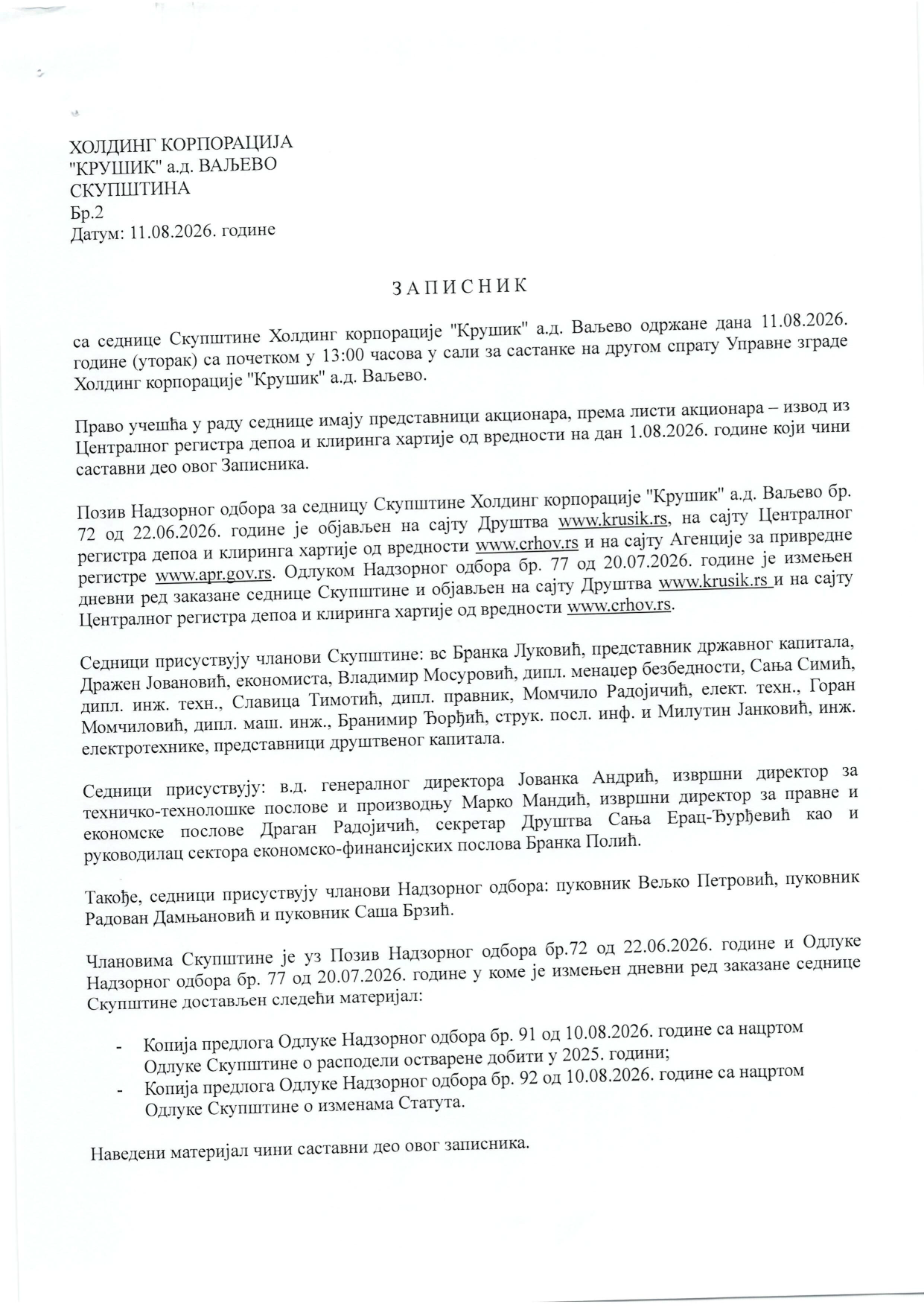 ХОЛДИНГ КОРПОРАЦИЈА
"КРУШИК" а.д. ВАЉЕВО
СКУПШТИНА
Бр.2
Датум: 11.08.2026. године

З А П И С Н И К

са седнице Скупштине Холдинг корпорације "Крушик" а.д. Ваљево одржане дана 11.08.2026. године (уторак) са почетком у 13:00 часова у сали за састанке на другом спрату Управне зграде Холдинг корпорације "Крушик" а.д. Ваљево.

Право учешћа у раду седнице имају представници акционара, према листи акционара – извод из Централног регистра депоа и клиринга хартије од вредности на дан 1.08.2026. године који чини саставни део овог Записника.

Позив Надзорног одбора за седницу Скупштине Холдинг корпорације "Крушик" а.д. Ваљево бр. 72 од 22.06.2026. године је објављен на сајту Друштва www.krusik.rs, на сајту Централног регистра депоа и клиринга хартије од вредности www.crhov.rs и на сајту Агенције за привредне регистре www.apr.gov.rs. Одлуком Надзорног одбора бр. 77 од 20.07.2026. године је измењен дневни ред заказане седнице Скупштине и објављен на сајту Друштва www.krusik.rs и на сајту Централног регистра депоа и клиринга хартије од вредности www.crhov.rs.

Седници присуствују чланови Скупштине: вс Бранка Луковић, представник државног капитала, Дражен Јовановић, економиста, Владимир Мосуровић, дипл. менаџер безбедности, Сања Симић, дипл. инж. техн., Славица Тимотић, дипл. правник, Момчило Радојичић, елект. техн., Горан Момчиловић, дипл. маш. инж., Бранимир Ђорђић, струк. посл. инф. и Милутин Јанковић, инж. електротехнике, представници друштвеног капитала.

Седници присуствују: в.д. генералног директора Јованка Андрић, извршни директор за техничко-технолошке послове и производњу Марко Мандић, извршни директор за правне и економске послове Драган Радојичић, секретар Друштва Сања Ерац-Ђурђевић као и руководилац сектора економско-финансијских послова Бранка Полић.

Такође, седници присуствују чланови Надзорног одбора: пуковник Вељко Петровић, пуковник Радован Дамњановић и пуковник Саша Брзић.

Члановима Скупштине је уз Позив Надзорног одбора бр.72 од 22.06.2026. године и Одлуке Надзорног одбора бр. 77 од 20.07.2026. године у коме је измењен дневни ред заказане седнице Скупштине достављен следећи материјал:

- Копија предлога Одлуке Надзорног одбора бр. 91 од 10.08.2026. године са нацртом Одлуке Скупштине о расподели остварене добити у 2025. години;
- Копија предлога Одлуке Надзорног одбора бр. 92 од 10.08.2026. године са нацртом Одлуке Скупштине о изменама Статута.

Наведени материјал чини саставни део овог записника.